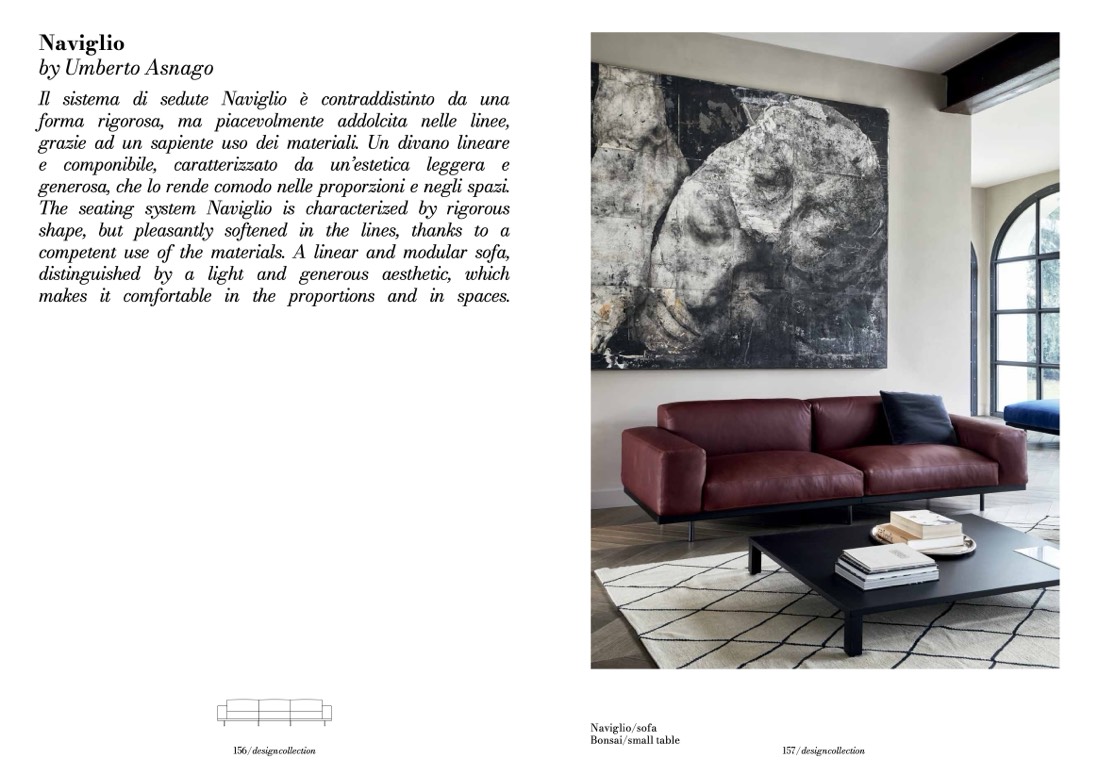 Naviglio
by Umberto Asnago

Il sistema di sedute Naviglio è contraddistinto da una forma rigorosa, ma piacevolmente addolcita nelle linee, grazie ad un sapiente uso dei materiali. Un divano lineare e componibile, caratterizzato da un'estetica leggera e generosa, che lo rende comodo nelle proporzioni e negli spazi. The seating system Naviglio is characterized by rigorous shape, but pleasantly softened in the lines, thanks to a competent use of the materials. A linear and modular sofa, distinguished by a light and generous aesthetic, which makes it comfortable in the proportions and in spaces.

156/designcollection

Naviglio/sofa
Bonsai/small table

157/designcollection